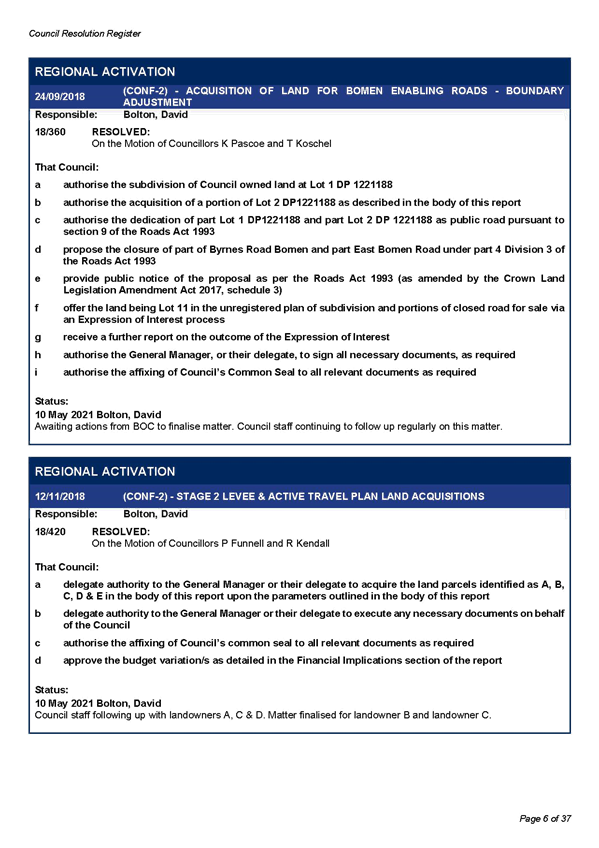 Council Resolution Register

REGIONAL ACTIVATION

24/09/2018 (CONF-2) - ACQUISITION OF LAND FOR BOMEN ENABLING ROADS - BOUNDARY ADJUSTMENT

Responsible: Bolton, David

18/360 RESOLVED:
On the Motion of Councillors K Pascoe and T Koschel

That Council:

a authorise the subdivision of Council owned land at Lot 1 DP 1221188

b authorise the acquisition of a portion of Lot 2 DP1221188 as described in the body of this report

c authorise the dedication of part Lot 1 DP1221188 and part Lot 2 DP 1221188 as public road pursuant to section 9 of the Roads Act 1993

d propose the closure of part of Byrnes Road Bomen and part East Bomen Road under part 4 Division 3 of the Roads Act 1993

e provide public notice of the proposal as per the Roads Act 1993 (as amended by the Crown Land Legislation Amendment Act 2017, schedule 3)

f offer the land being Lot 11 in the unregistered plan of subdivision and portions of closed road for sale via an Expression of Interest process

g receive a further report on the outcome of the Expression of Interest

h authorise the General Manager, or their delegate, to sign all necessary documents, as required

i authorise the affixing of Council's Common Seal to all relevant documents as required

Status:
10 May 2021 Bolton, David
Awaiting actions from BOC to finalise matter. Council staff continuing to follow up regularly on this matter.

REGIONAL ACTIVATION

12/11/2018 (CONF-2) - STAGE 2 LEVEE & ACTIVE TRAVEL PLAN LAND ACQUISITIONS

Responsible: Bolton, David

18/420 RESOLVED:
On the Motion of Councillors P Funnell and R Kendall

That Council:

a delegate authority to the General Manager or their delegate to acquire the land parcels identified as A, B, C, D & E in the body of this report upon the parameters outlined in the body of this report

b delegate authority to the General Manager or their delegate to execute any necessary documents on behalf of the Council

c authorise the affixing of Council's common seal to all relevant documents as required

d approve the budget variation/s as detailed in the Financial Implications section of the report

Status:
10 May 2021 Bolton, David
Council staff following up with landowners A, C & D. Matter finalised for landowner B and landowner C.

Page 6 of 37